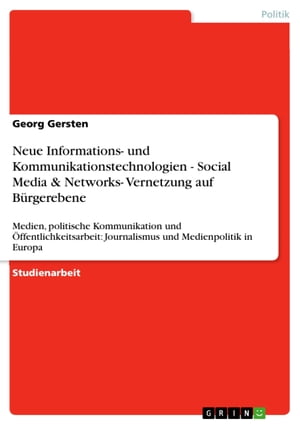 Politik

Georg Gersten

Neue Informations- und Kommunikationstechnologien - Social Media & Networks- Vernetzung auf Bürgerebene

Medien, politische Kommunikation und Öffentlichkeitsarbeit: Journalismus und Medienpolitik in Europa

Studienarbeit

GRIN